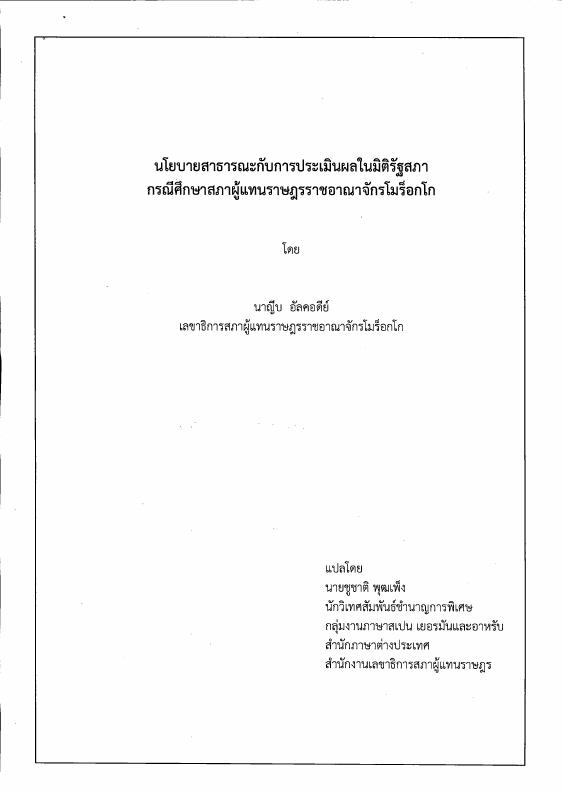 นโยบายสาธารณะกับการประเมินผลในมิติรัฐสภา
กรณีศึกษาสภาผู้แทนราษฎรราชอาณาจักรโมร็อกโก

โดย

นาญีบ อัลคอดีย์
เลขาธิการสภาผู้แทนราษฎรราชอาณาจักรโมร็อกโก

แปลโดย
นายชูชาติ พุฒเพ็ง
นักวิเทศสัมพันธ์ชำนาญการพิเศษ
กลุ่มงานภาษาสเปน เยอรมันและอาหรับ
สำนักภาษาต่างประเทศ
สำนักงานเลขาธิการสภาผู้แทนราษฎร